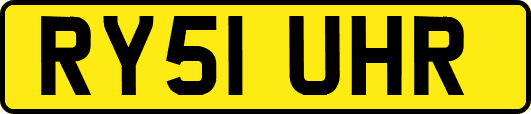 RY51 UHR